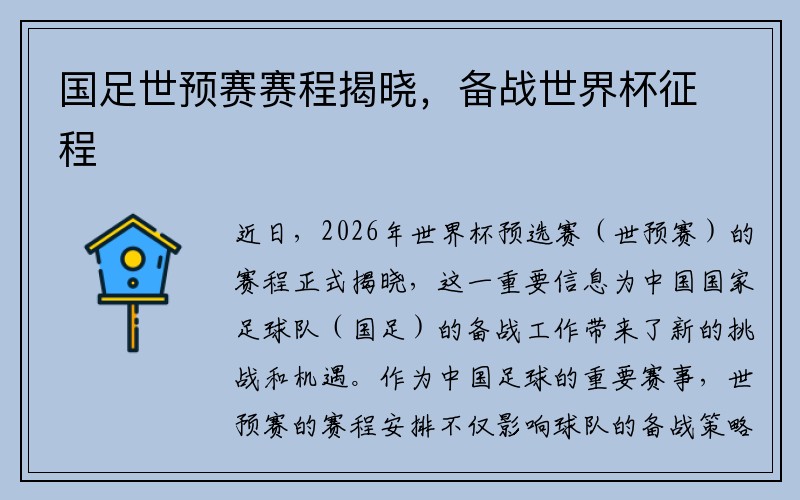 国足世预赛赛程揭晓，备战世界杯征程

近日，2026年世界杯预选赛（世预赛）的赛程正式揭晓，这一重要信息为中国国家足球队（国足）的备战工作带来了新的挑战和机遇。作为中国足球的重要赛事，世预赛的赛程安排不仅影响球队的备战策略